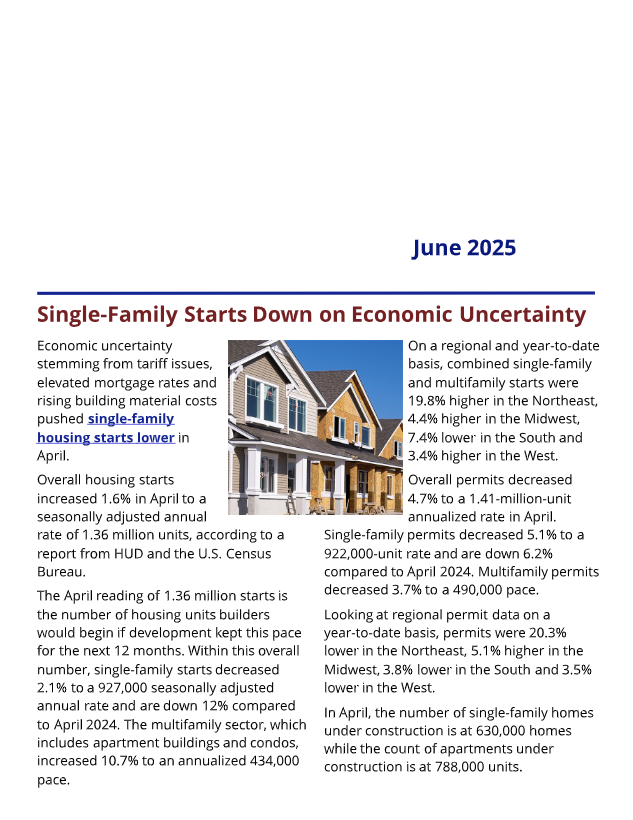 June 2025

Single-Family Starts Down on Economic Uncertainty

Economic uncertainty stemming from tariff issues, elevated mortgage rates and rising building material costs pushed single-family housing starts lower in April.

Overall housing starts increased 1.6% in April to a seasonally adjusted annual rate of 1.36 million units, according to a report from HUD and the U.S. Census Bureau.

The April reading of 1.36 million starts is the number of housing units builders would begin if development kept this pace for the next 12 months. Within this overall number, single-family starts decreased 2.1% to a 927,000 seasonally adjusted annual rate and are down 12% compared to April 2024. The multifamily sector, which includes apartment buildings and condos, increased 10.7% to an annualized 434,000 pace.

On a regional and year-to-date basis, combined single-family and multifamily starts were 19.8% higher in the Northeast, 4.4% higher in the Midwest, 7.4% lower in the South and 3.4% higher in the West.

Overall permits decreased 4.7% to a 1.41-million-unit annualized rate in April. Single-family permits decreased 5.1% to a 922,000-unit rate and are down 6.2% compared to April 2024. Multifamily permits decreased 3.7% to a 490,000 pace.

Looking at regional permit data on a year-to-date basis, permits were 20.3% lower in the Northeast, 5.1% higher in the Midwest, 3.8% lower in the South and 3.5% lower in the West.

In April, the number of single-family homes under construction is at 630,000 homes while the count of apartments under construction is at 788,000 units.